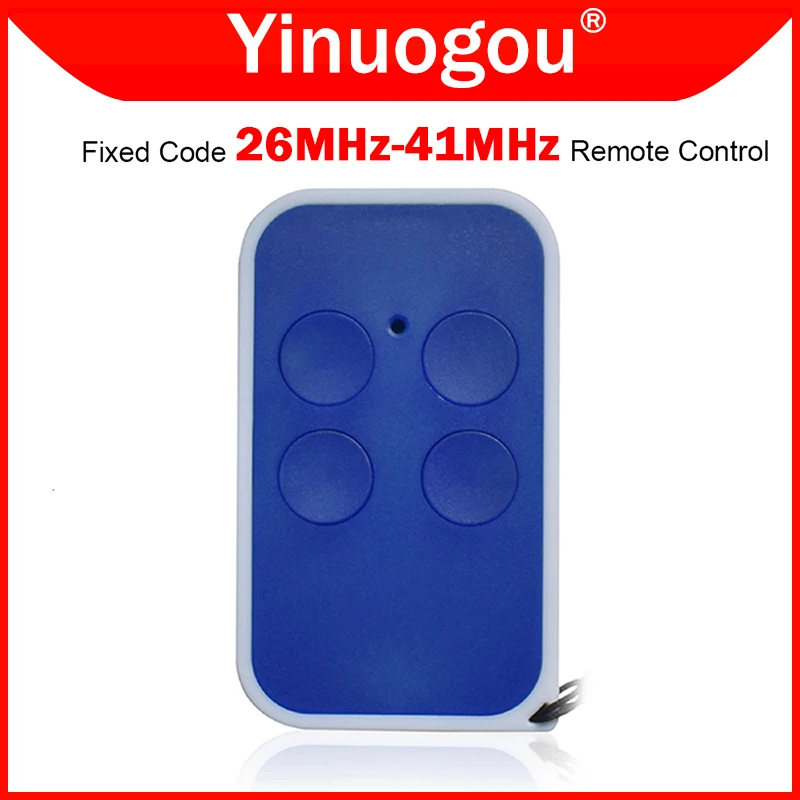 Yinuogou®

Fixed Code 26MHz-41MHz Remote Control